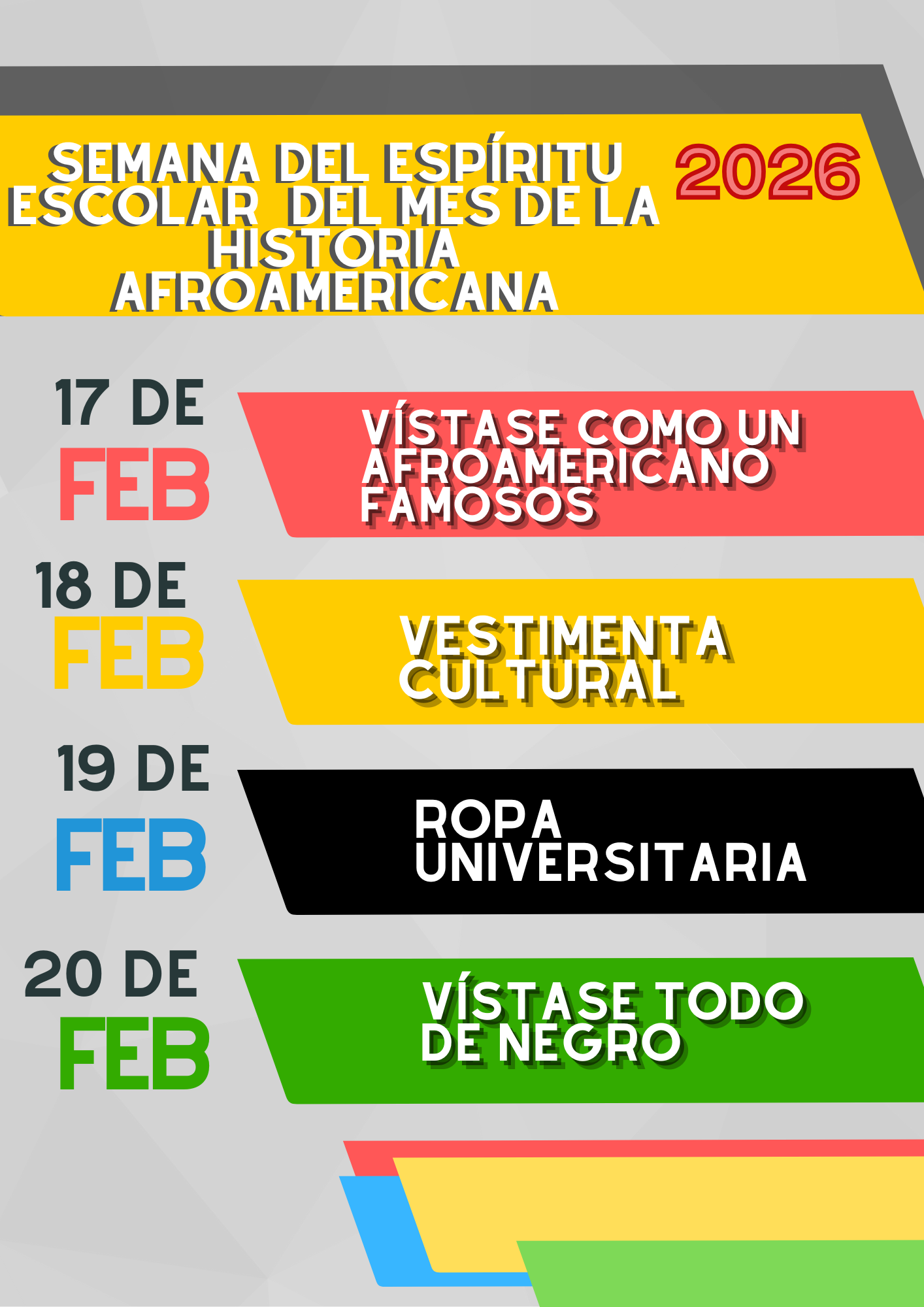 SEMANA DEL ESPÍRITU ESCOLAR DEL MES DE LA HISTORIA AFROAMERICANA

2026

17 DE
FEB

VÍSTASE COMO UN AFROAMERICANO FAMOSOS

18 DE
FEB

VESTIMENTA CULTURAL

19 DE
FEB

ROPA UNIVERSITARIA

20 DE
FEB

VÍSTASE TODO DE NEGRO